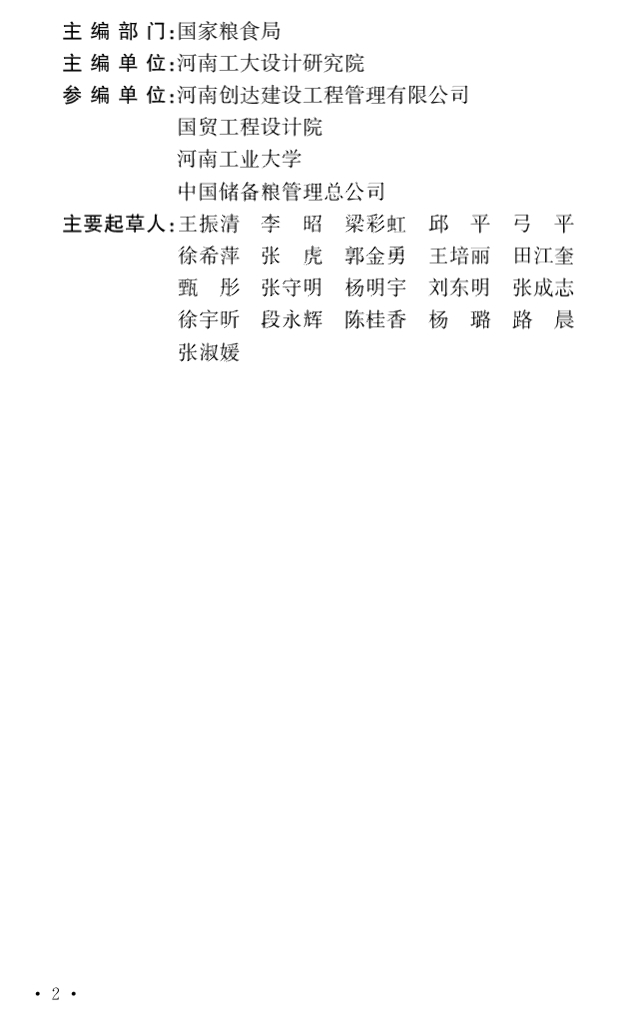 主 编 部 门:国家粮食局
主 编 单 位:河南工大设计研究院
参 编 单 位:河南创达建设工程管理有限公司
国贸工程设计院
河南工业大学
中国储备粮管理总公司
主要起草人:王振清 李 昭 梁彩虹 邱 平 弓 平
徐希萍 张 虎 郭金勇 王培丽 田江奎
甄 彤 张守明 杨明宇 刘东明 张成志
徐宇昕 段永辉 陈桂香 杨 璐 路 晨
张淑媛

• 2 •